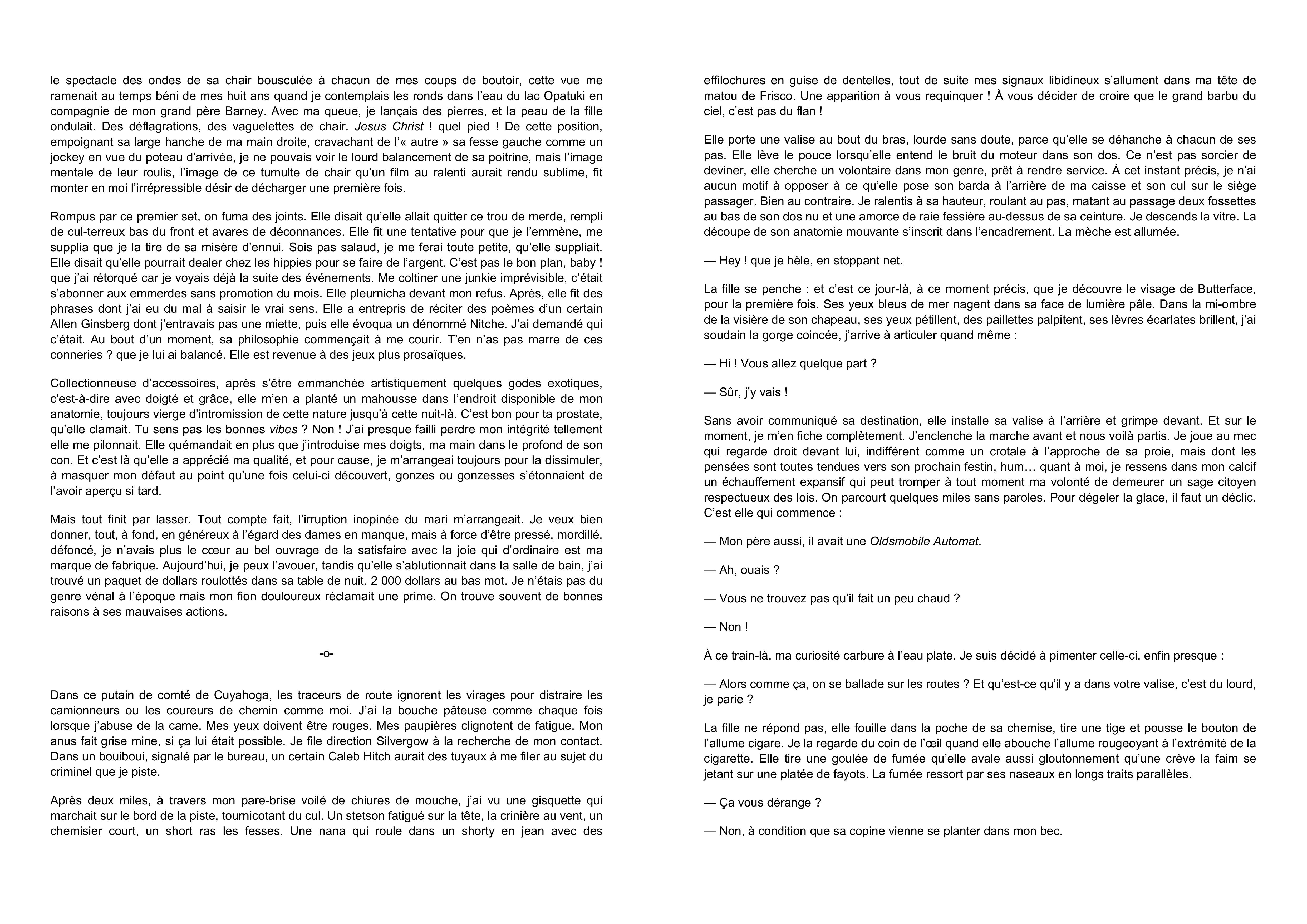 le spectacle des ondes de sa chair bousculée à chacun de mes coups de boutoir, cette vue me ramenait au temps béni de mes huit ans quand je contemplais les ronds dans l'eau du lac Opatuki en compagnie de mon grand père Barney. Avec ma queue, je lançais des pierres, et la peau de la fille ondulait. Des déflagrations, des vaguelettes de chair. Jesus Christ ! quel pied ! De cette position, empoignant sa large hanche de ma main droite, cravachant de l'« autre » sa fesse gauche comme un jockey en vue du poteau d'arrivée, je ne pouvais voir le lourd balancement de sa poitrine, mais l'image mentale de leur roulis, l'image de ce tumulte de chair qu'un film au ralenti aurait rendu sublime, fit monter en moi l'irrépressible désir de décharger une première fois.

Rompus par ce premier set, on fuma des joints. Elle disait qu'elle allait quitter ce trou de merde, rempli de cul-terreux bas du front et avares de déconnances. Elle fit une tentative pour que je l'emmène, me supplia que je la tire de sa misère d'ennui. Sois pas salaud, je me ferai toute petite, qu'elle suppliait. Elle disait qu'elle pourrait dealer chez les hippies pour se faire de l'argent. C'est pas le bon plan, baby ! que j'ai rétorqué car je voyais déjà la suite des événements. Me coltiner une junkie imprévisible, c'était s'abonner aux emmerdes sans promotion du mois. Elle pleurnicha devant mon refus. Après, elle fit des phrases dont j'ai eu du mal à saisir le vrai sens. Elle a entrepris de réciter des poèmes d'un certain Allen Ginsberg dont j'entravais pas une miette, puis elle évoqua un dénommé Nitche. J'ai demandé qui c'était. Au bout d'un moment, sa philosophie commençait à me courir. T'en n'as pas marre de ces conneries ? que je lui ai balancé. Elle est revenue à des jeux plus prosaïques.

Collectionneuse d'accessoires, après s'être emmanchée artistiquement quelques godes exotiques, c'est-à-dire avec doigté et grâce, elle m'en a planté un mahousse dans l'endroit disponible de mon anatomie, toujours vierge d'intromission de cette nature jusqu'à cette nuit-là. C'est bon pour ta prostate, qu'elle clamait. Tu sens pas les bonnes vibes ? Non ! J'ai presque failli perdre mon intégrité tellement elle me pilonnait. Elle quémandait en plus que j'introduise mes doigts, ma main dans le profond de son con. Et c'est là qu'elle a apprécié ma qualité, et pour cause, je m'arrangeai toujours pour la dissimuler, à masquer mon défaut au point qu'une fois celui-ci découvert, gonzes ou gonzesses s'étonnaient de l'avoir aperçu si tard.

Mais tout finit par lasser. Tout compte fait, l'irruption inopinée du mari m'arrangeait. Je veux bien donner, tout, à fond, en généreux à l'égard des dames en manque, mais à force d'être pressé, mordillé, défoncé, je n'avais plus le cœur au bel ouvrage de la satisfaire avec la joie qui d'ordinaire est ma marque de fabrique. Aujourd'hui, je peux l'avouer, tandis qu'elle s'ablutionnait dans la salle de bain, j'ai trouvé un paquet de dollars roulottés dans sa table de nuit. 2 000 dollars au bas mot. Je n'étais pas du genre vénal à l'époque mais mon fion douloureux réclamait une prime. On trouve souvent de bonnes raisons à ses mauvaises actions.

-o-

Dans ce putain de comté de Cuyahoga, les traceurs de route ignorent les virages pour distraire les camionneurs ou les coureurs de chemin comme moi. J'ai la bouche pâteuse comme chaque fois lorsque j'abuse de la came. Mes yeux doivent être rouges. Mes paupières clignotent de fatigue. Mon anus fait grise mine, si ça lui était possible. Je file direction Silvergow à la recherche de mon contact. Dans un bouiboui, signalé par le bureau, un certain Caleb Hitch aurait des tuyaux à me filer au sujet du criminel que je piste.

Après deux miles, à travers mon pare-brise voilé de chiures de mouche, j'ai vu une gisquette qui marchait sur le bord de la piste, tournicotant du cul. Un stetson fatigué sur la tête, la crinière au vent, un chemisier court, un short ras les fesses. Une nana qui roule dans un shorty en jean avec des effilochures en guise de dentelles, tout de suite mes signaux libidineux s'allument dans ma tête de matou de Frisco. Une apparition à vous requinquer ! À vous décider de croire que le grand barbu du ciel, c'est pas du flan !

Elle porte une valise au bout du bras, lourde sans doute, parce qu'elle se déhanche à chacun de ses pas. Elle lève le pouce lorsqu'elle entend le bruit du moteur dans son dos. Ce n'est pas sorcier de deviner, elle cherche un volontaire dans mon genre, prêt à rendre service. À cet instant précis, je n'ai aucun motif à opposer à ce qu'elle pose son barda à l'arrière de ma caisse et son cul sur le siège passager. Bien au contraire. Je ralentis à sa hauteur, roulant au pas, matant au passage deux fossettes au bas de son dos nu et une amorce de raie fessière au-dessus de sa ceinture. Je descends la vitre. La découpe de son anatomie mouvante s'inscrit dans l'encadrement. La mèche est allumée.

— Hey ! que je hèle, en stoppant net.

La fille se penche : et c'est ce jour-là, à ce moment précis, que je découvre le visage de Butterface, pour la première fois. Ses yeux bleus de mer nagent dans sa face de lumière pâle. Dans la mi-ombre de la visière de son chapeau, ses yeux pétillent, des paillettes palpitent, ses lèvres écarlates brillent, j'ai soudain la gorge coincée, j'arrive à articuler quand même :

— Hi ! Vous allez quelque part ?

— Sûr, j'y vais !

Sans avoir communiqué sa destination, elle installe sa valise à l'arrière et grimpe devant. Et sur le moment, je m'en fiche complètement. J'enclenche la marche avant et nous voilà partis. Je joue au mec qui regarde droit devant lui, indifférent comme un crotale à l'approche de sa proie, mais dont les pensées sont toutes tendues vers son prochain festin, hum… quant à moi, je ressens dans mon calcif un échauffement expansif qui peut tromper à tout moment ma volonté de demeurer un sage citoyen respectueux des lois. On parcourt quelques miles sans paroles. Pour dégeler la glace, il faut un déclic. C'est elle qui commence :

— Mon père aussi, il avait une Oldsmobile Automat.

— Ah, ouais ?

— Vous ne trouvez pas qu'il fait un peu chaud ?

— Non !

À ce train-là, ma curiosité carbure à l'eau plate. Je suis décidé à pimenter celle-ci, enfin presque :

— Alors comme ça, on se ballade sur les routes ? Et qu'est-ce qu'il y a dans votre valise, c'est du lourd, je parie ?

La fille ne répond pas, elle fouille dans la poche de sa chemise, tire une tige et pousse le bouton de l'allume cigare. Je la regarde du coin de l'œil quand elle abouche l'allume rougeoyant à l'extrémité de la cigarette. Elle tire une goulée de fumée qu'elle avale aussi gloutonnement qu'une crève la faim se jetant sur une platée de fayots. La fumée ressort par ses naseaux en longs traits parallèles.

— Ça vous dérange ?

— Non, à condition que sa copine vienne se planter dans mon bec.